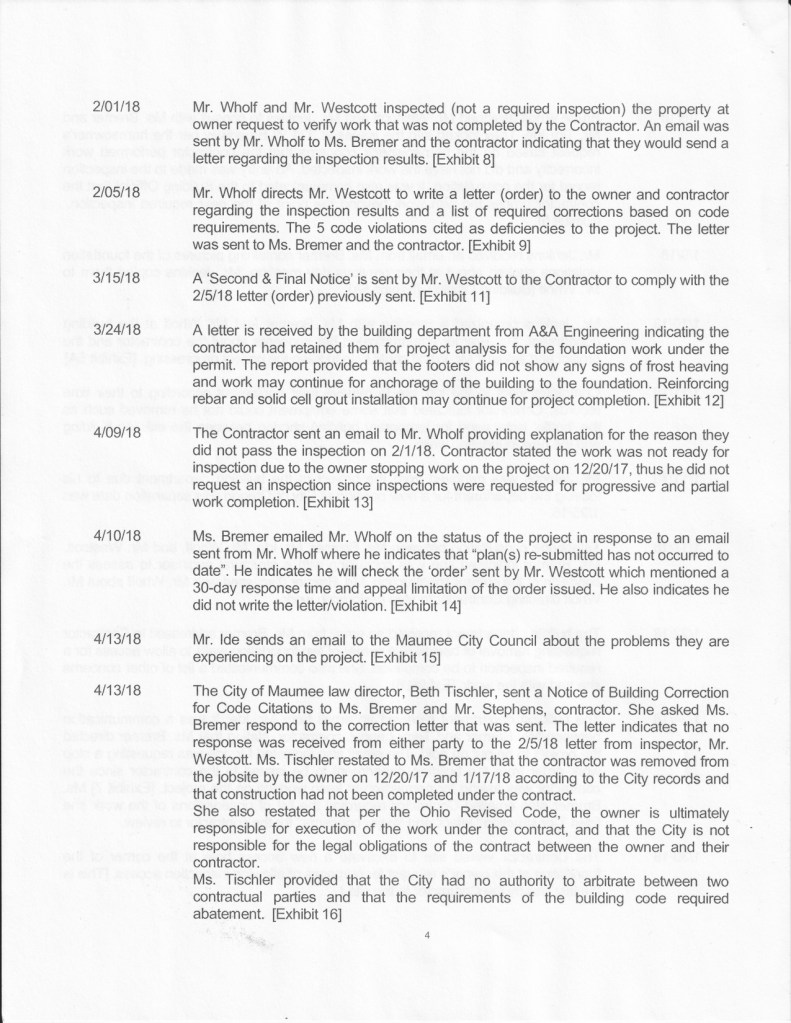 2/01/18 Mr. Wholf and Mr. Westcott inspected (not a required inspection) the property at owner request to verify work that was not completed by the Contractor. An email was sent by Mr. Wholf to Ms. Bremer and the contractor indicating that they would send a letter regarding the inspection results. [Exhibit 8]

2/05/18 Mr. Wholf directs Mr. Westcott to write a letter (order) to the owner and contractor regarding the inspection results and a list of required corrections based on code requirements. The 5 code violations cited as deficiencies to the project. The letter was sent to Ms. Bremer and the contractor. [Exhibit 9]

3/15/18 A 'Second & Final Notice' is sent by Mr. Westcott to the Contractor to comply with the 2/5/18 letter (order) previously sent. [Exhibit 11]

3/24/18 A letter is received by the building department from A&A Engineering indicating the contractor had retained them for project analysis for the foundation work under the permit. The report provided that the footers did not show any signs of frost heaving and work may continue for anchorage of the building to the foundation. Reinforcing rebar and solid cell grout installation may continue for project completion. [Exhibit 12]

4/09/18 The Contractor sent an email to Mr. Wholf providing explanation for the reason they did not pass the inspection on 2/1/18. Contractor stated the work was not ready for inspection due to the owner stopping work on the project on 12/20/17, thus he did not request an inspection since inspections were requested for progressive and partial work completion. [Exhibit 13]

4/10/18 Ms. Bremer emailed Mr. Wholf on the status of the project in response to an email sent from Mr. Wholf where he indicates that "plan(s) re-submitted has not occurred to date". He indicates he will check the 'order' sent by Mr. Westcott which mentioned a 30-day response time and appeal limitation of the order issued. He also indicates he did not write the letter/violation. [Exhibit 14]

4/13/18 Mr. Ide sends an email to the Maumee City Council about the problems they are experiencing on the project. [Exhibit 15]

4/13/18 The City of Maumee law director, Beth Tischler, sent a Notice of Building Correction for Code Citations to Ms. Bremer and Mr. Stephens, contractor. She asked Ms. Bremer respond to the correction letter that was sent. The letter indicates that no response was received from either party to the 2/5/18 letter from inspector, Mr. Westcott. Ms. Tischler restated to Ms. Bremer that the contractor was removed from the jobsite by the owner on 12/20/17 and 1/17/18 according to the City records and that construction had not been completed under the contract.
She also restated that per the Ohio Revised Code, the owner is ultimately responsible for execution of the work under the contract, and that the City is not responsible for the legal obligations of the contract between the owner and their contractor.
Ms. Tischler provided that the City had no authority to arbitrate between two contractual parties and that the requirements of the building code required abatement. [Exhibit 16]

4